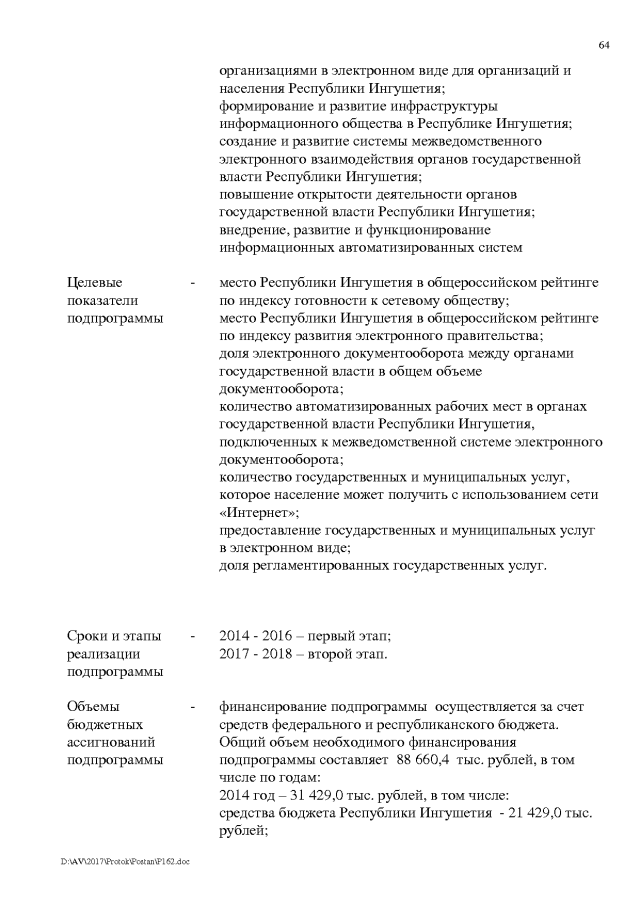 64

организациями в электронном виде для организаций и населения Республики Ингушетия;
формирование и развитие инфраструктуры информационного общества в Республике Ингушетия;
создание и развитие системы межведомственного электронного взаимодействия органов государственной власти Республики Ингушетия;
повышение открытости деятельности органов государственной власти Республики Ингушетия;
внедрение, развитие и функционирование информационных автоматизированных систем

Целевые показатели подпрограммы - место Республики Ингушетия в общероссийском рейтинге по индексу готовности к сетевому обществу;
место Республики Ингушетия в общероссийском рейтинге по индексу развития электронного правительства;
доля электронного документооборота между органами государственной власти в общем объеме документооборота;
количество автоматизированных рабочих мест в органах государственной власти Республики Ингушетия, подключенных к межведомственной системе электронного документооборота;
количество государственных и муниципальных услуг, которое население может получить с использованием сети «Интернет»;
предоставление государственных и муниципальных услуг в электронном виде;
доля регламентированных государственных услуг.

Сроки и этапы реализации подпрограммы - 2014 - 2016 – первый этап;
2017 - 2018 – второй этап.

Объемы бюджетных ассигнований подпрограммы - финансирование подпрограммы осуществляется за счет средств федерального и республиканского бюджета.
Общий объем необходимого финансирования подпрограммы составляет 88 660,4 тыс. рублей, в том числе по годам:
2014 год – 31 429,0 тыс. рублей, в том числе:
средства бюджета Республики Ингушетия - 21 429,0 тыс. рублей;

D:\AV\2017\Protok\Postan\P162.doc